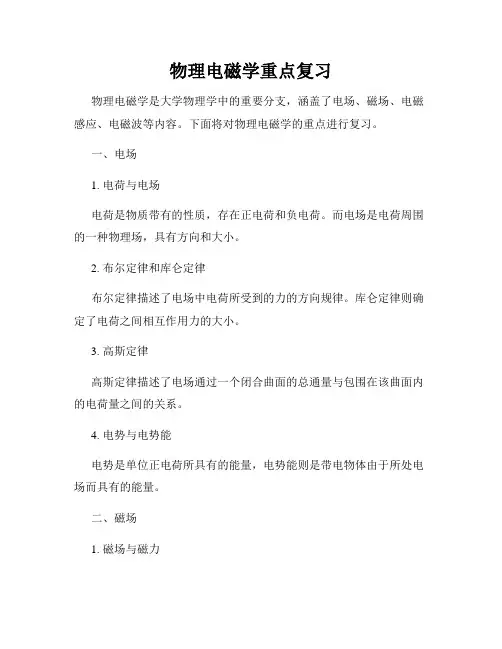 物理电磁学重点复习

物理电磁学是大学物理学中的重要分支，涵盖了电场、磁场、电磁感应、电磁波等内容。下面将对物理电磁学的重点进行复习。

一、电场

1. 电荷与电场

电荷是物质带有的性质，存在正电荷和负电荷。而电场是电荷周围的一种物理场，具有方向和大小。

2. 布尔定律和库仑定律

布尔定律描述了电场中电荷所受到的力的方向规律。库仑定律则确定了电荷之间相互作用力的大小。

3. 高斯定律

高斯定律描述了电场通过一个闭合曲面的总通量与包围在该曲面内的电荷量之间的关系。

4. 电势与电势能

电势是单位正电荷所具有的能量，电势能则是带电物体由于所处电场而具有的能量。

二、磁场

1. 磁场与磁力